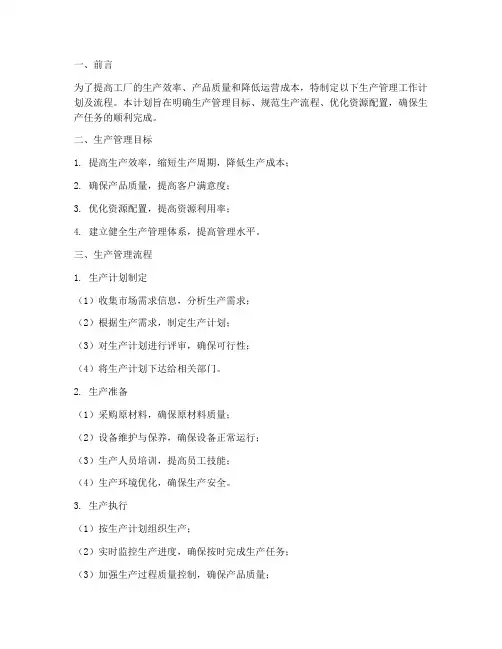 一、前言

为了提高工厂的生产效率、产品质量和降低运营成本，特制定以下生产管理工作计划及流程。本计划旨在明确生产管理目标、规范生产流程、优化资源配置，确保生产任务的顺利完成。

二、生产管理目标

1. 提高生产效率，缩短生产周期，降低生产成本；

2. 确保产品质量，提高客户满意度；

3. 优化资源配置，提高资源利用率；

4. 建立健全生产管理体系，提高管理水平。

三、生产管理流程

1. 生产计划制定

（1）收集市场需求信息，分析生产需求；

（2）根据生产需求，制定生产计划；

（3）对生产计划进行评审，确保可行性；

（4）将生产计划下达给相关部门。

2. 生产准备

（1）采购原材料，确保原材料质量；

（2）设备维护与保养，确保设备正常运行；

（3）生产人员培训，提高员工技能；

（4）生产环境优化，确保生产安全。

3. 生产执行

（1）按生产计划组织生产；

（2）实时监控生产进度，确保按时完成生产任务；

（3）加强生产过程质量控制，确保产品质量；